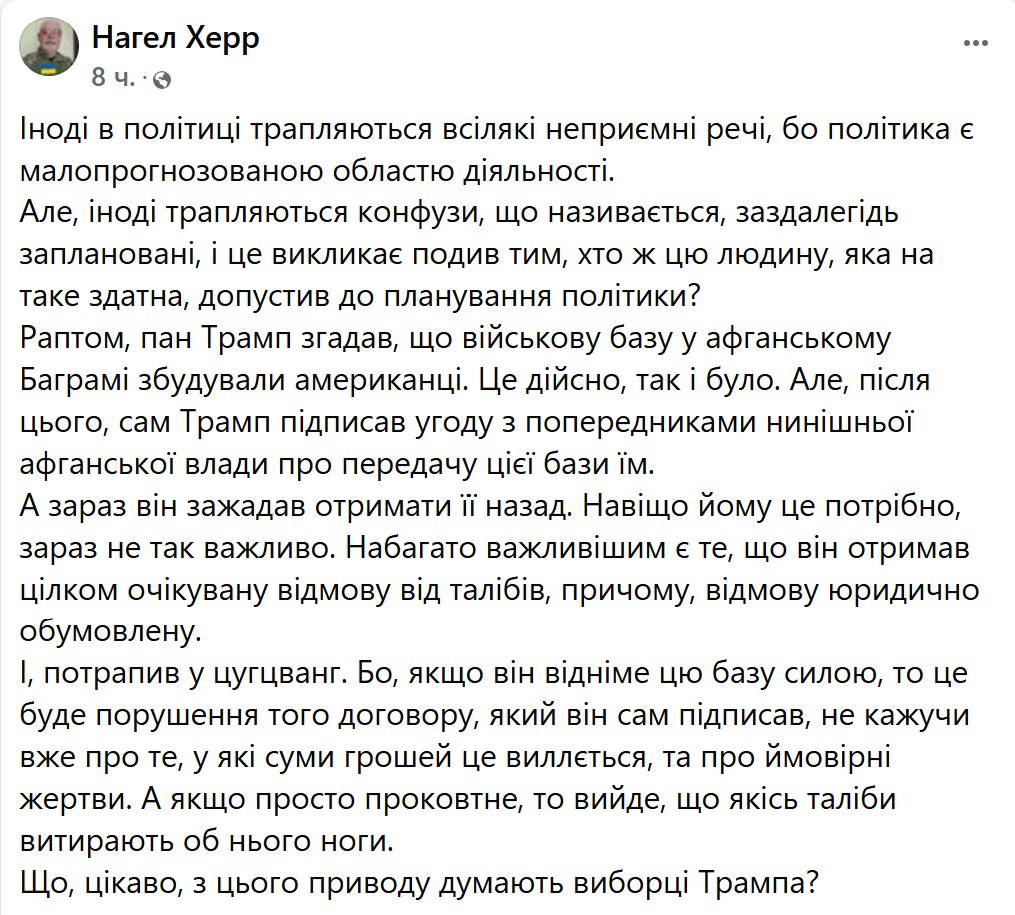 Нагел Херр
8 ч. ·

Іноді в політиці трапляються всілякі неприємні речі, бо політика є малопрогнозованою областю діяльності.
Але, іноді трапляються конфузи, що називається, заздалегідь заплановані, і це викликає подив тим, хто ж цю людину, яка на таке здатна, допустив до планування політики?
Раптом, пан Трамп згадав, що військову базу у афганському Баграмі збудували американці. Це дійсно, так і було. Але, після цього, сам Трамп підписав угоду з попередниками нинішньої афганської влади про передачу цієї бази їм.
А зараз він зажадав отримати її назад. Навіщо йому це потрібно, зараз не так важливо. Набагато важливішим є те, що він отримав цілком очікувану відмову від талібів, причому, відмову юридично обумовлену.
І, потрапив у цугцванг. Бо, якщо він відніме цю базу силою, то це буде порушення того договору, який він сам підписав, не кажучи вже про те, у які суми грошей це виллється, та про ймовірні жертви. А якщо просто проковтне, то вийде, що якісь таліби витирають об нього ноги.
Що, цікаво, з цього приводу думають виборці Трампа?